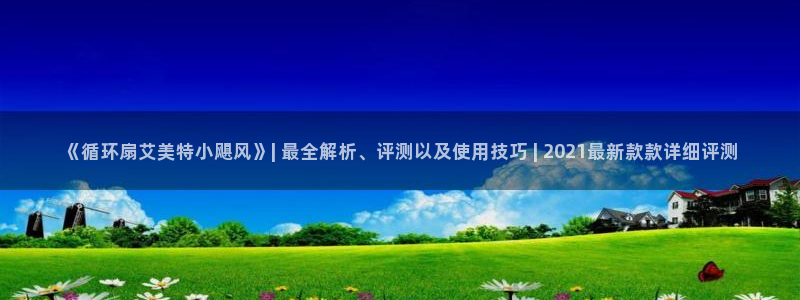 《循环扇艾美特小飓风》| 最全解析、评测以及使用技巧 | 2021最新款款详细评测